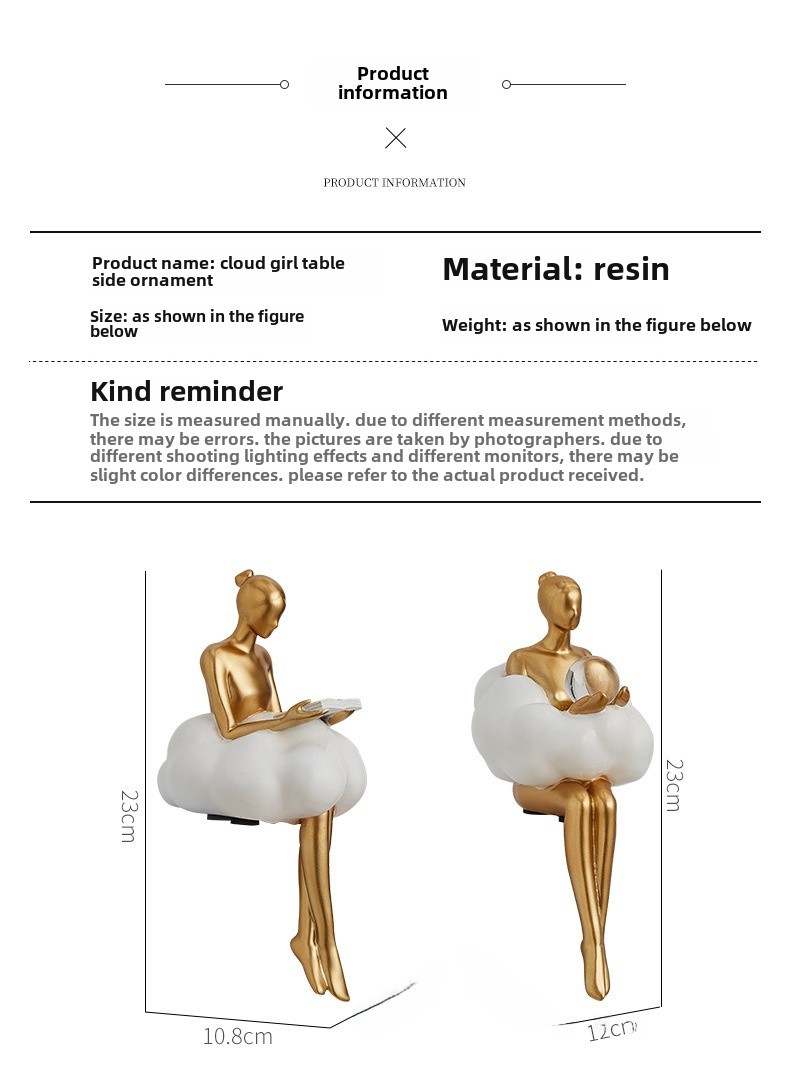 Product information

PRODUCT INFORMATION

Product name: cloud girl table side ornament

Material: resin

Size: as shown in the figure below

Weight: as shown in the figure below

Kind reminder

The size is measured manually. due to different measurement methods, there may be errors. the pictures are taken by photographers. due to different shooting lighting effects and different monitors, there may be slight color differences. please refer to the actual product received.

23cm

10.8cm

23cm

12cm